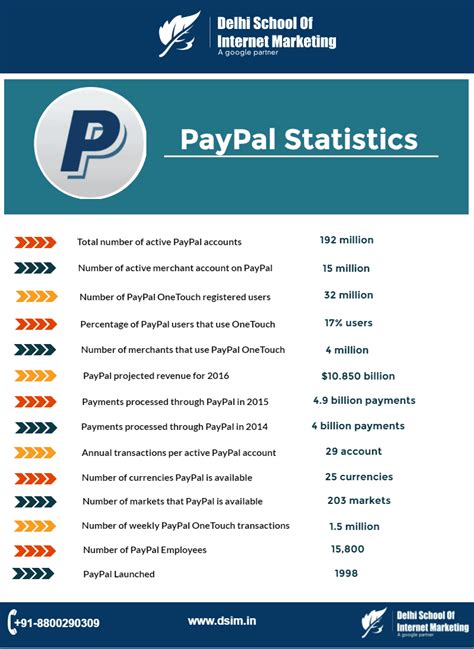 Delhi School Of Internet Marketing
A google partner

PayPal Statistics

| | |
|---|---|
| Total number of active PayPal accounts | 192 million |
| Number of active merchant account on PayPal | 15 million |
| Number of PayPal OneTouch registered users | 32 million |
| Percentage of PayPal users that use OneTouch | 17% users |
| Number of merchants that use PayPal OneTouch | 4 million |
| PayPal projected revenue for 2016 | $10.850 billion |
| Payments processed through PayPal in 2015 | 4.9 billion payments |
| Payments processed through PayPal in 2014 | 4 billion payments |
| Annual transactions per active PayPal account | 29 account |
| Number of currencies PayPal is available | 25 currencies |
| Number of markets that PayPal is available | 203 markets |
| Number of weekly PayPal OneTouch transactions | 1.5 million |
| Number of PayPal Employees | 15,800 |
| PayPal Launched | 1998 |

+91-8800290309
www.dsim.in
Delhi School Of Internet Marketing
A google partner